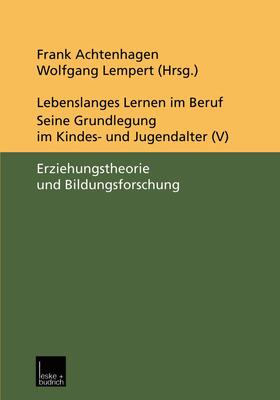 Frank Achtenhagen
Wolfgang Lempert (Hrsg.)

Lebenslanges Lernen im Beruf
Seine Grundlegung im Kindes- und Jugendalter (V)

Erziehungstheorie und Bildungsforschung

leske + budrich